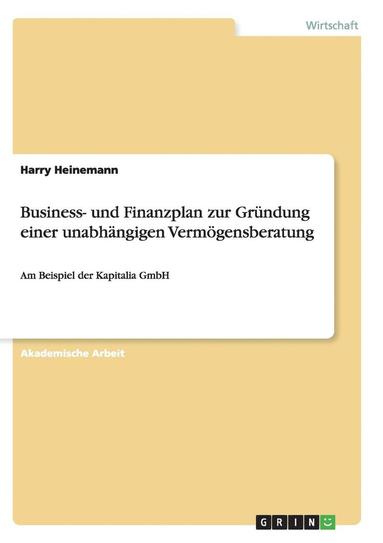 Wirtschaft

Harry Heinemann

Business- und Finanzplan zur Gründung einer unabhängigen Vermögensberatung

Am Beispiel der Kapitalia GmbH

Akademische Arbeit

GRIN